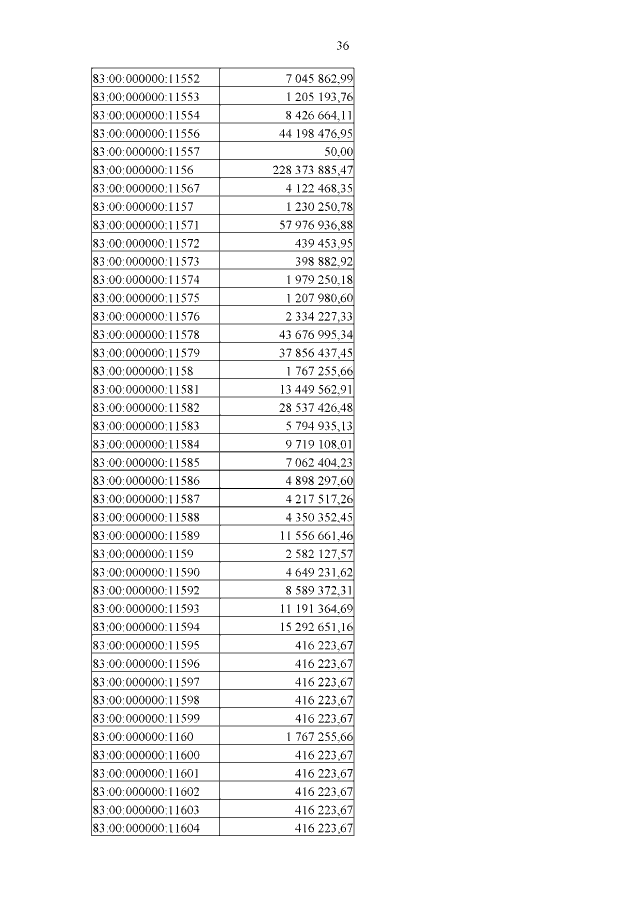 36

| | |
|---|---|
| 83:00:000000:11552 | 7 045 862,99 |
| 83:00:000000:11553 | 1 205 193,76 |
| 83:00:000000:11554 | 8 426 664,11 |
| 83:00:000000:11556 | 44 198 476,95 |
| 83:00:000000:11557 | 50,00 |
| 83:00:000000:1156 | 228 373 885,47 |
| 83:00:000000:11567 | 4 122 468,35 |
| 83:00:000000:1157 | 1 230 250,78 |
| 83:00:000000:11571 | 57 976 936,88 |
| 83:00:000000:11572 | 439 453,95 |
| 83:00:000000:11573 | 398 882,92 |
| 83:00:000000:11574 | 1 979 250,18 |
| 83:00:000000:11575 | 1 207 980,60 |
| 83:00:000000:11576 | 2 334 227,33 |
| 83:00:000000:11578 | 43 676 995,34 |
| 83:00:000000:11579 | 37 856 437,45 |
| 83:00:000000:1158 | 1 767 255,66 |
| 83:00:000000:11581 | 13 449 562,91 |
| 83:00:000000:11582 | 28 537 426,48 |
| 83:00:000000:11583 | 5 794 935,13 |
| 83:00:000000:11584 | 9 719 108,01 |
| 83:00:000000:11585 | 7 062 404,23 |
| 83:00:000000:11586 | 4 898 297,60 |
| 83:00:000000:11587 | 4 217 517,26 |
| 83:00:000000:11588 | 4 350 352,45 |
| 83:00:000000:11589 | 11 556 661,46 |
| 83:00:000000:1159 | 2 582 127,57 |
| 83:00:000000:11590 | 4 649 231,62 |
| 83:00:000000:11592 | 8 589 372,31 |
| 83:00:000000:11593 | 11 191 364,69 |
| 83:00:000000:11594 | 15 292 651,16 |
| 83:00:000000:11595 | 416 223,67 |
| 83:00:000000:11596 | 416 223,67 |
| 83:00:000000:11597 | 416 223,67 |
| 83:00:000000:11598 | 416 223,67 |
| 83:00:000000:11599 | 416 223,67 |
| 83:00:000000:1160 | 1 767 255,66 |
| 83:00:000000:11600 | 416 223,67 |
| 83:00:000000:11601 | 416 223,67 |
| 83:00:000000:11602 | 416 223,67 |
| 83:00:000000:11603 | 416 223,67 |
| 83:00:000000:11604 | 416 223,67 |